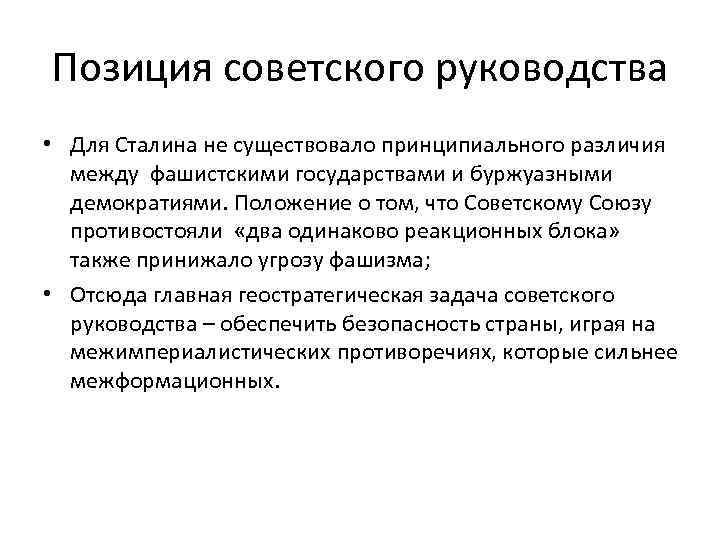 Позиция советского руководства

• Для Сталина не существовало принципиального различия между фашистскими государствами и буржуазными демократиями. Положение о том, что Советскому Союзу противостояли «два одинаково реакционных блока» также принижало угрозу фашизма;
• Отсюда главная геостратегическая задача советского руководства – обеспечить безопасность страны, играя на межимпериалистических противоречиях, которые сильнее межформационных.